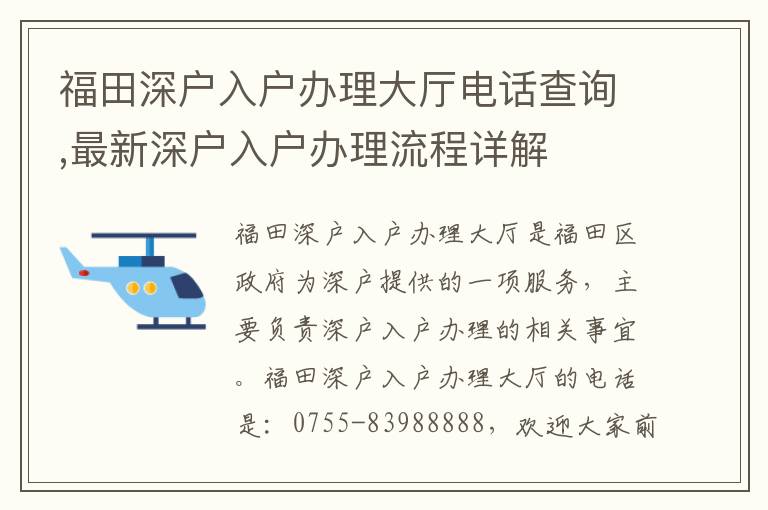 福田深户入户办理大厅电话查询,最新深户入户办理流程详解

福田深户入户办理大厅是福田区政府为深户提供的一项服务，主要负责深户入户办理的相关事宜。福田深户入户办理大厅的电话是：0755-83988888，欢迎大家前